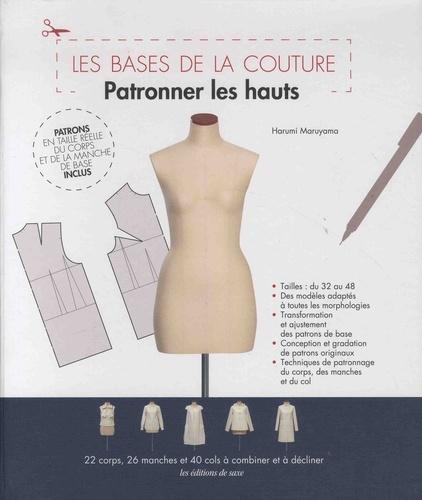 LES BASES DE LA COUTURE
Patronner les hauts

PATRONS
EN TAILLE RÉELLE
DU CORPS
ET DE LA MANCHE
DE BASE
INCLUS

Harumi Maruyama

• Tailles : du 32 au 48
• Des modèles adaptés à toutes les morphologies
• Transformation et ajustement des patrons de base
• Conception et gradation de patrons originaux
• Techniques de patronnage du corps, des manches et du col

22 corps, 26 manches et 40 cols à combiner et à décliner
les éditions de saxe